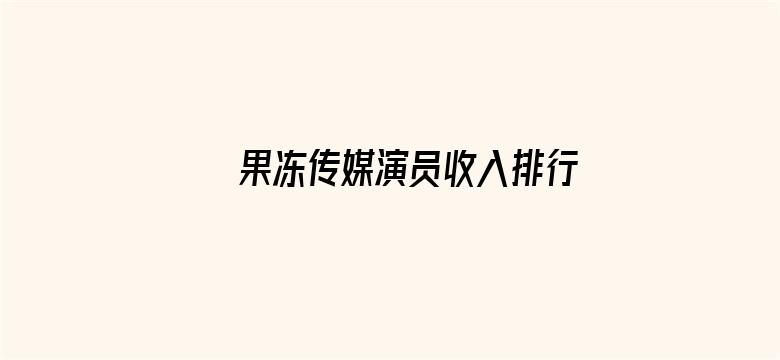 果冻传媒演员收入排行